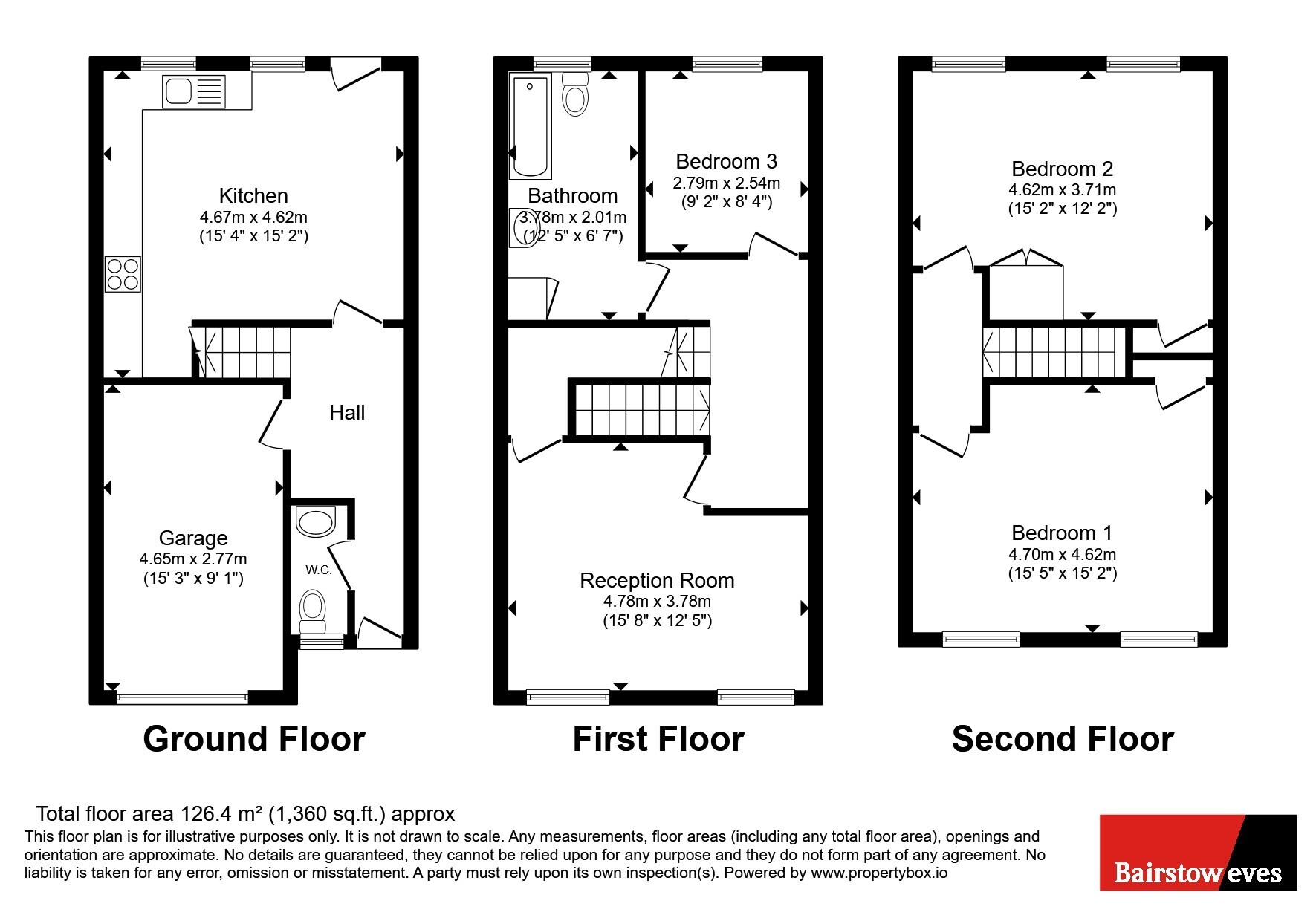 Kitchen
4.67m x 4.62m
(15' 4" x 15' 2")

Hall

Garage
4.65m x 2.77m
(15' 3" x 9' 1")

W.C.

Ground Floor

Bathroom
3.78m x 2.01m
(12' 5" x 6' 7")

Bedroom 3
2.79m x 2.54m
(9' 2" x 8' 4")

Reception Room
4.78m x 3.78m
(15' 8" x 12' 5")

First Floor

Bedroom 2
4.62m x 3.71m
(15' 2" x 12' 2")

Bedroom 1
4.70m x 4.62m
(15' 5" x 15' 2")

Second Floor

Total floor area 126.4 m² (1,360 sq.ft.) approx

This floor plan is for illustrative purposes only. It is not drawn to scale. Any measurements, floor areas (including any total floor area), openings and orientation are approximate. No details are guaranteed, they cannot be relied upon for any purpose and they do not form part of any agreement. No liability is taken for any error, omission or misstatement. A party must rely upon its own inspection(s). Powered by www.propertybox.io

Bairstow eves